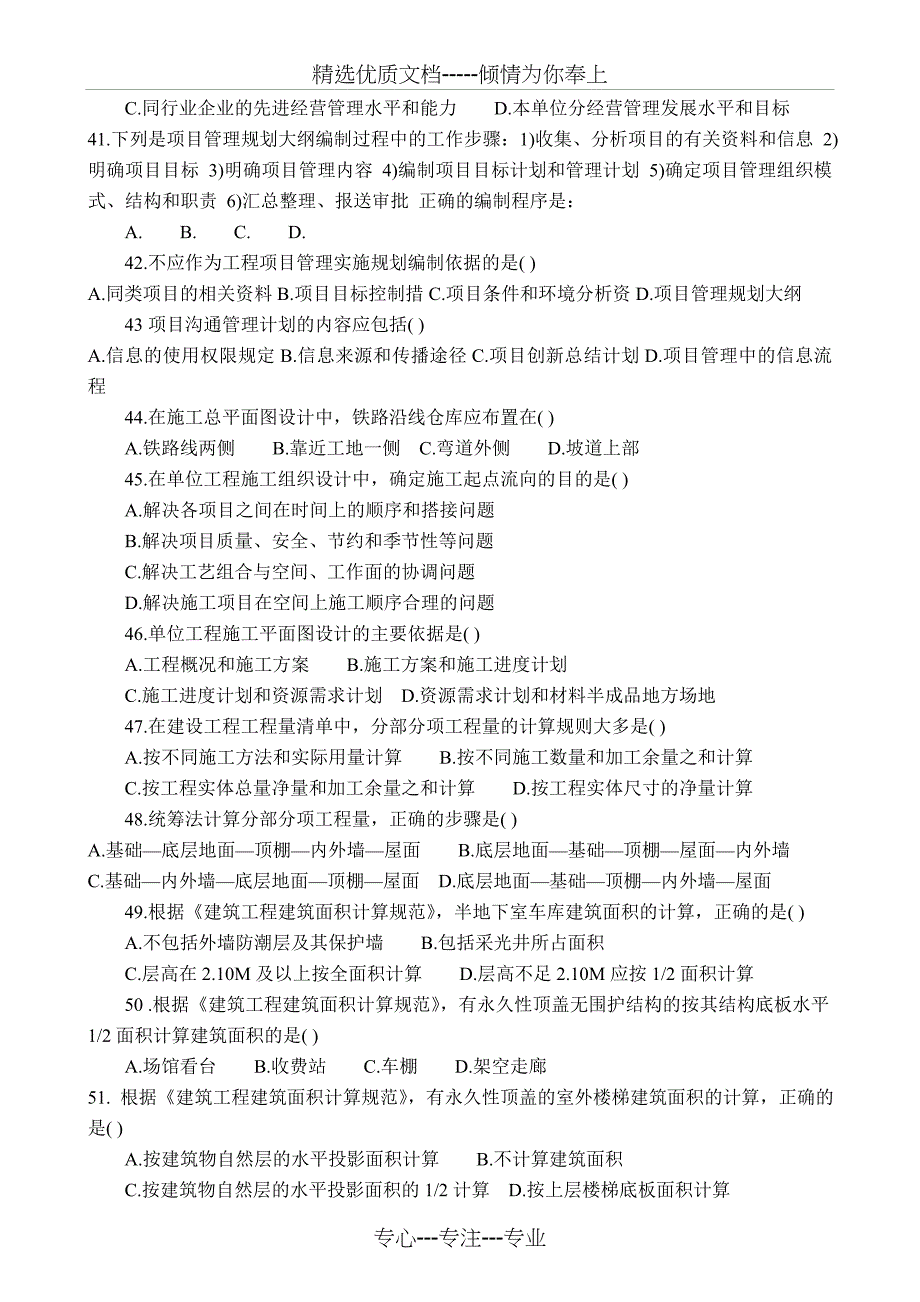 精选优质文档-----倾情为你奉上

C.同行业企业的先进经营管理水平和能力　　D.本单位分经营管理发展水平和目标

41.下列是项目管理规划大纲编制过程中的工作步骤：1)收集、分析项目的有关资料和信息 2)明确项目目标 3)明确项目管理内容 4)编制项目目标计划和管理计划 5)确定项目管理组织模式、结构和职责 6)汇总整理、报送审批 正确的编制程序是：

A.　B.　C.　D.

42.不应作为工程项目管理实施规划编制依据的是( )

A.同类项目的相关资料 B.项目目标控制措 C.项目条件和环境分析资 D.项目管理规划大纲

43 项目沟通管理计划的内容应包括( )

A.信息的使用权限规定 B.信息来源和传播途径 C.项目创新总结计划 D.项目管理中的信息流程

44.在施工总平面图设计中，铁路沿线仓库应布置在( )

A.铁路线两侧　B.靠近工地一侧 C.弯道外侧　D.坡道上部

45.在单位工程施工组织设计中，确定施工起点流向的目的是( )

A.解决各项目之间在时间上的顺序和搭接问题

B.解决项目质量、安全、节约和季节性等问题

C.解决工艺组合与空间、工作面的协调问题

D.解决施工项目在空间上施工顺序合理的问题

46.单位工程施工平面图设计的主要依据是( )

A.工程概况和施工方案　B.施工方案和施工进度计划

C.施工进度计划和资源需求计划 D.资源需求计划和材料半成品地方场地

47.在建设工程工程量清单中，分部分项工程量的计算规则大多是( )

A.按不同施工方法和实际用量计算　B.按不同施工数量和加工余量之和计算

C.按工程实体总量净量和加工余量之和计算　D.按工程实体尺寸的净量计算

48.统筹法计算分部分项工程量，正确的步骤是( )

A.基础—底层地面—顶棚—内外墙—屋面　B.底层地面—基础—顶棚—屋面—内外墙

C.基础—内外墙—底层地面—顶棚—屋面 D.底层地面—基础—顶棚—内外墙—屋面

49.根据《建筑工程建筑面积计算规范》，半地下室车库建筑面积的计算，正确的是( )

A.不包括外墙防潮层及其保护墙　B.包括采光井所占面积

C.层高在 2.10M 及以上按全面积计算　D.层高不足 2.10M 应按 1/2 面积计算

50 .根据《建筑工程建筑面积计算规范》，有永久性顶盖无围护结构的按其结构底板水平 1/2 面积计算建筑面积的是( )

A.场馆看台　B.收费站　C.车棚　D.架空走廊

51. 根据《建筑工程建筑面积计算规范》，有永久性顶盖的室外楼梯建筑面积的计算，正确的是( )

A.按建筑物自然层的水平投影面积计算　B.不计算建筑面积

C.按建筑物自然层的水平投影面积的 1/2 计算 D.按上层楼梯底板面积计算

专心---专注---专业